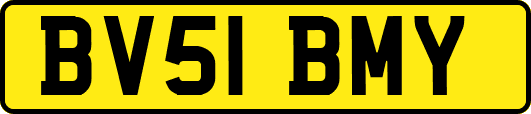 BV51 BMY